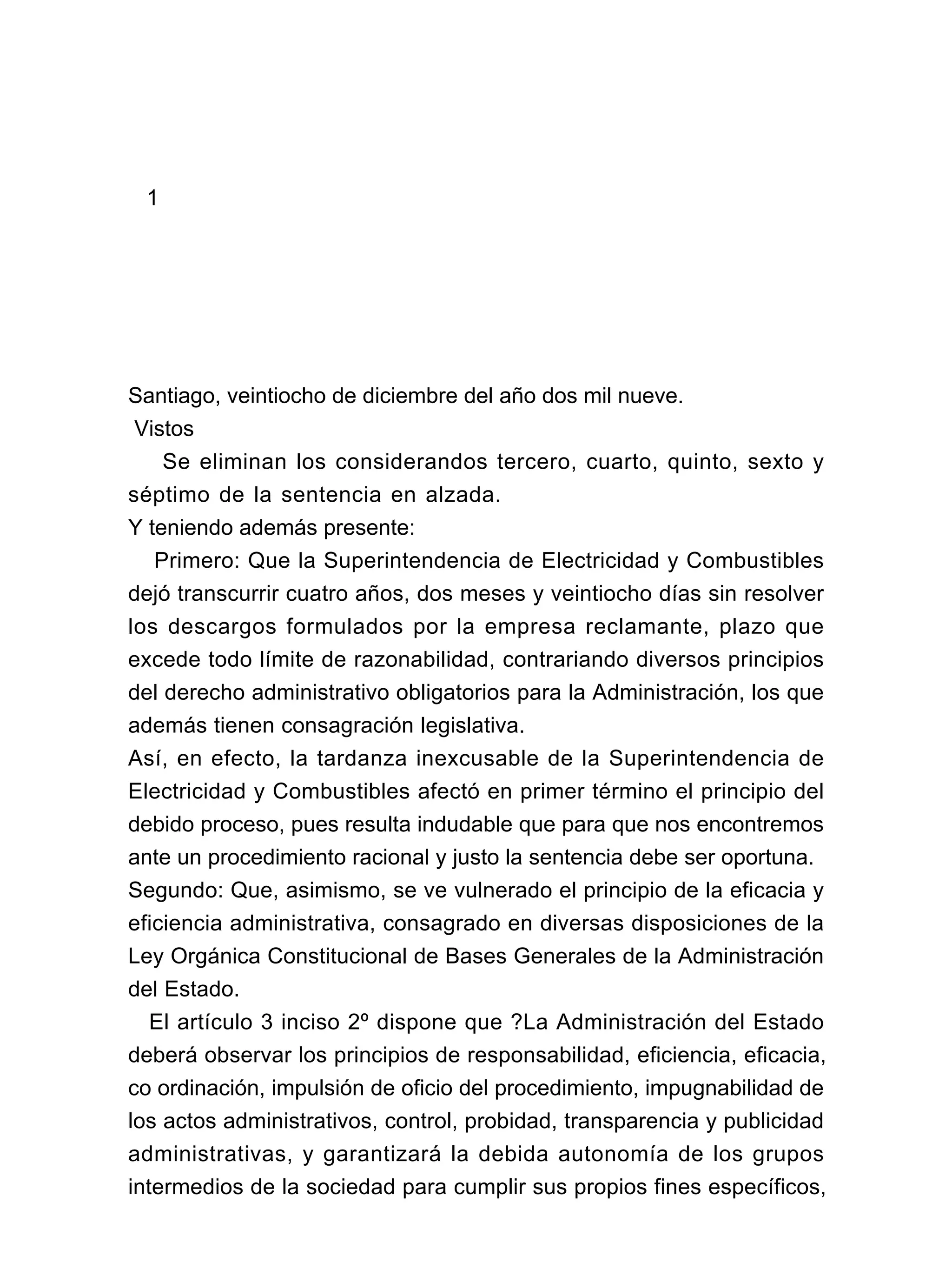 1

Santiago, veintiocho de diciembre del año dos mil nueve.
Vistos
Se eliminan los considerandos tercero, cuarto, quinto, sexto y séptimo de la sentencia en alzada.
Y teniendo además presente:
Primero: Que la Superintendencia de Electricidad y Combustibles dejó transcurrir cuatro años, dos meses y veintiocho días sin resolver los descargos formulados por la empresa reclamante, plazo que excede todo límite de razonabilidad, contrariando diversos principios del derecho administrativo obligatorios para la Administración, los que además tienen consagración legislativa.
Así, en efecto, la tardanza inexcusable de la Superintendencia de Electricidad y Combustibles afectó en primer término el principio del debido proceso, pues resulta indudable que para que nos encontremos ante un procedimiento racional y justo la sentencia debe ser oportuna.
Segundo: Que, asimismo, se ve vulnerado el principio de la eficacia y eficiencia administrativa, consagrado en diversas disposiciones de la Ley Orgánica Constitucional de Bases Generales de la Administración del Estado.
El artículo 3 inciso 2º dispone que ?La Administración del Estado deberá observar los principios de responsabilidad, eficiencia, eficacia, co ordinación, impulsión de oficio del procedimiento, impugnabilidad de los actos administrativos, control, probidad, transparencia y publicidad administrativas, y garantizará la debida autonomía de los grupos intermedios de la sociedad para cumplir sus propios fines específicos,